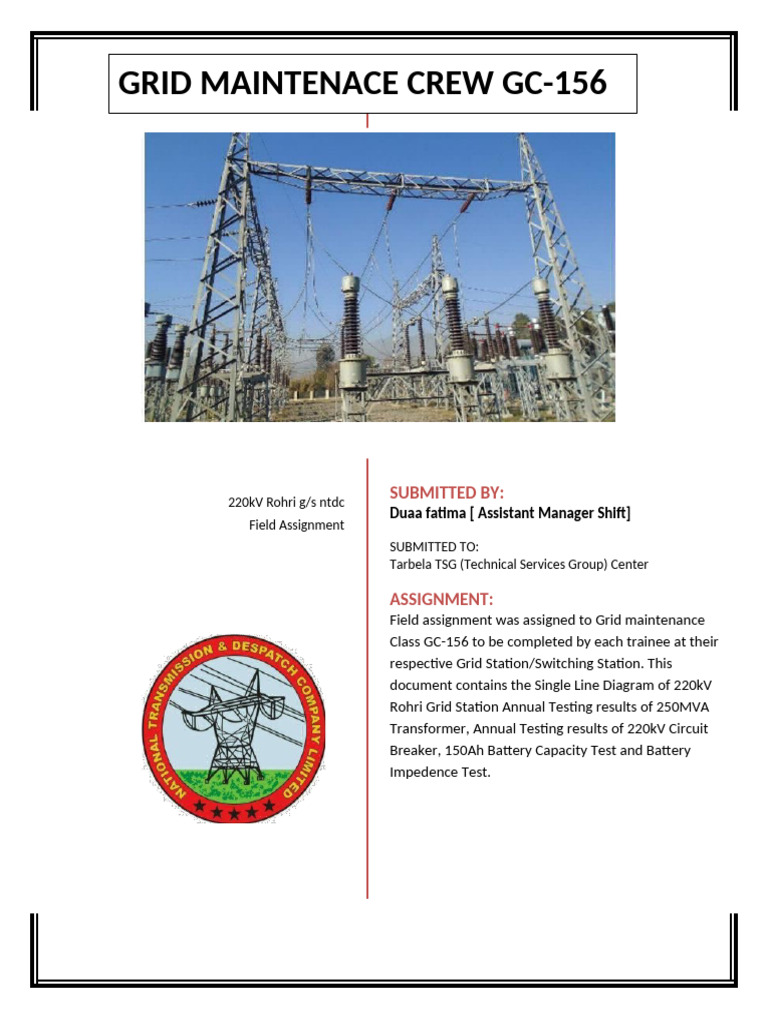 GRID MAINTENACE CREW GC-156

220kV Rohri g/s ntdc
Field Assignment

NATIONAL TRANSMISSION & DESPATCH COMPANY LIMITED

SUBMITTED BY:
Duaa fatima [ Assistant Manager Shift]

SUBMITTED TO:
Tarbela TSG (Technical Services Group) Center

ASSIGNMENT:
Field assignment was assigned to Grid maintenance Class GC-156 to be completed by each trainee at their respective Grid Station/Switching Station. This document contains the Single Line Diagram of 220kV Rohri Grid Station Annual Testing results of 250MVA Transformer, Annual Testing results of 220kV Circuit Breaker, 150Ah Battery Capacity Test and Battery Impedence Test.